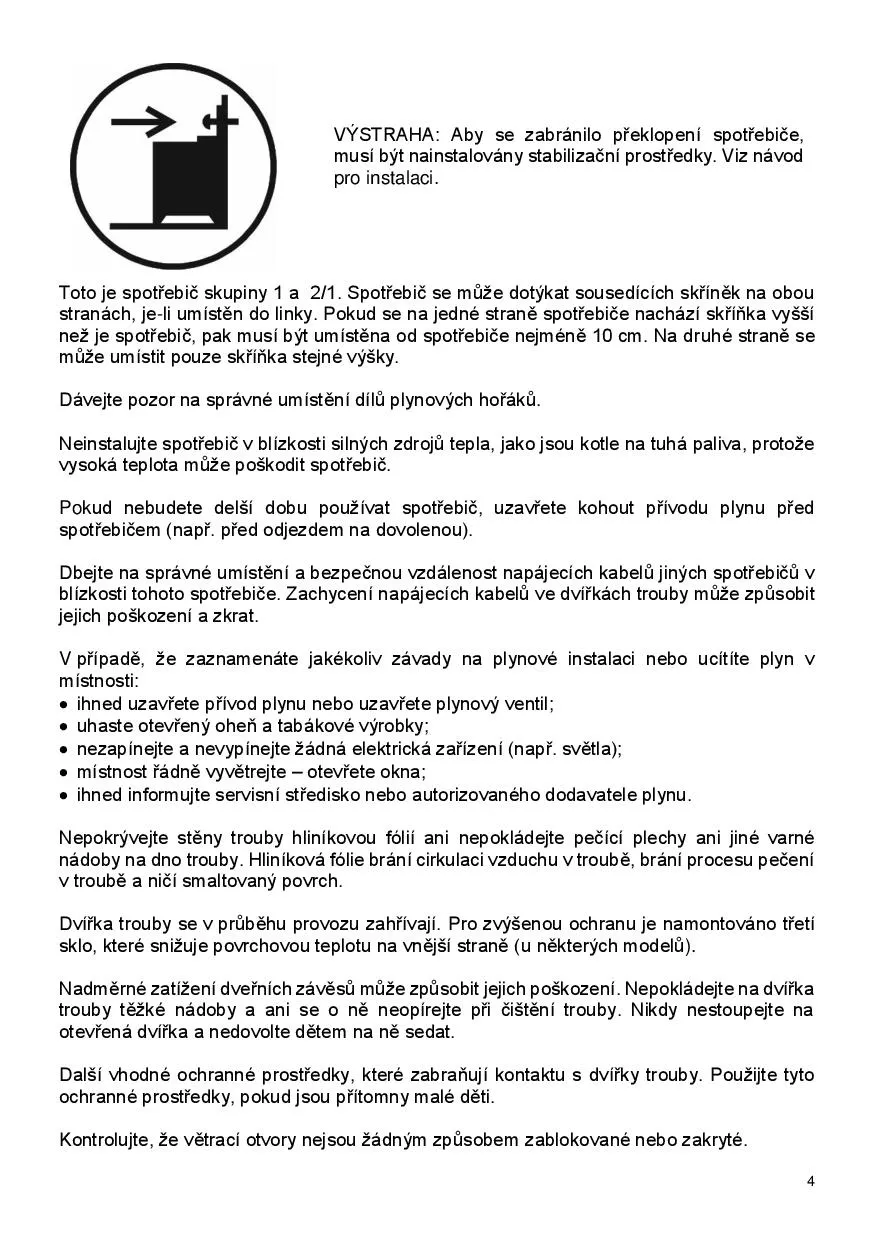 VÝSTRAHA: Aby se zabránilo překlopení spotřebiče, musí být nainstalovány stabilizační prostředky. Viz návod pro instalaci.

Toto je spotřebič skupiny 1 a 2/1. Spotřebič se může dotýkat sousedících skříněk na obou stranách, je-li umístěn do linky. Pokud se na jedné straně spotřebiče nachází skříňka vyšší než je spotřebič, pak musí být umístěna od spotřebiče nejméně 10 cm. Na druhé straně se může umístit pouze skříňka stejné výšky.

Dávejte pozor na správné umístění dílů plynových hořáků.

Neinstalujte spotřebič v blízkosti silných zdrojů tepla, jako jsou kotle na tuhá paliva, protože vysoká teplota může poškodit spotřebič.

Pokud nebudete delší dobu používat spotřebič, uzavřete kohout přívodu plynu před spotřebičem (např. před odjezdem na dovolenou).

Dbejte na správné umístění a bezpečnou vzdálenost napájecích kabelů jiných spotřebičů v blízkosti tohoto spotřebiče. Zachycení napájecích kabelů ve dvířkách trouby může způsobit jejich poškození a zkrat.

V případě, že zaznamenáte jakékoliv závady na plynové instalaci nebo ucítíte plyn v místnosti:
• ihned uzavřete přívod plynu nebo uzavřete plynový ventil;
• uhaste otevřený oheň a tabákové výrobky;
• nezapínejte a nevypínejte žádná elektrická zařízení (např. světla);
• místnost řádně vyvětrejte – otevřete okna;
• ihned informujte servisní středisko nebo autorizovaného dodavatele plynu.

Nepokrývejte stěny trouby hliníkovou fólií ani nepokládejte pečící plechy ani jiné varné nádoby na dno trouby. Hliníková fólie brání cirkulaci vzduchu v troubě, brání procesu pečení v troubě a ničí smaltovaný povrch.

Dvířka trouby se v průběhu provozu zahřívají. Pro zvýšenou ochranu je namontováno třetí sklo, které snižuje povrchovou teplotu na vnější straně (u některých modelů).

Nadměrné zatížení dveřních závěsů může způsobit jejich poškození. Nepokládejte na dvířka trouby těžké nádoby a ani se o ně neopírejte při čištění trouby. Nikdy nestoupejte na otevřená dvířka a nedovolte dětem na ně sedat.

Další vhodné ochranné prostředky, které zabraňují kontaktu s dvířky trouby. Použijte tyto ochranné prostředky, pokud jsou přítomny malé děti.

Kontrolujte, že větrací otvory nejsou žádným způsobem zablokované nebo zakryté.

4